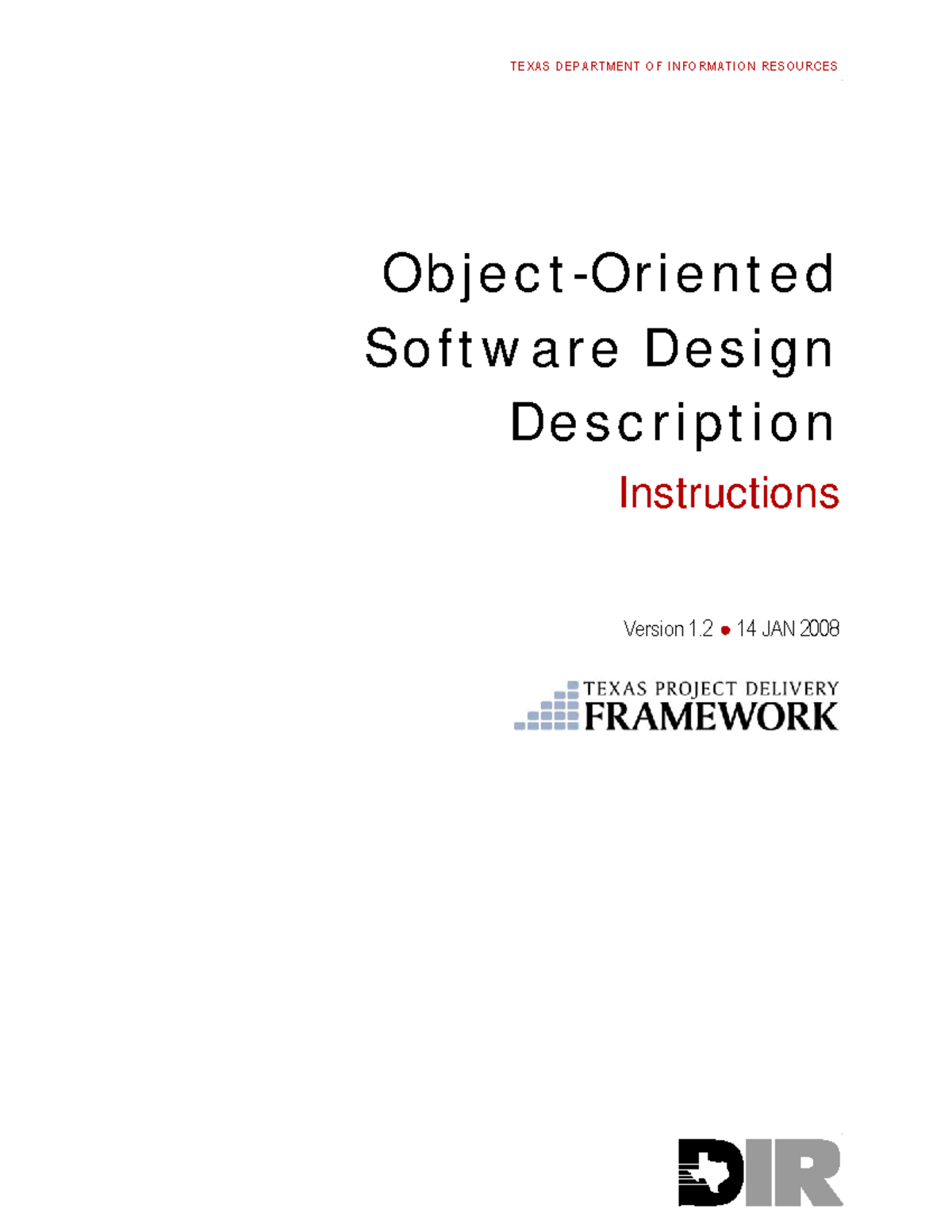 TEXAS DEPARTMENT OF INFORMATION RESOURCES

Object-Oriented Software Design Description

Instructions

Version 1.2 ● 14 JAN 2008

TEXAS PROJECT DELIVERY FRAMEWORK

DIR